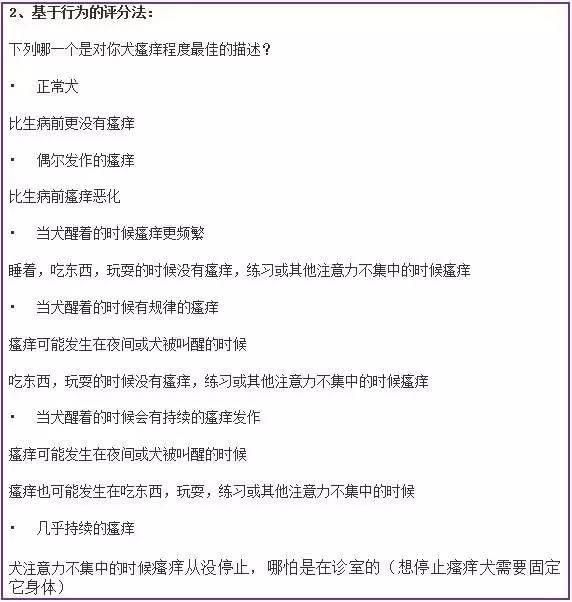 2、基于行为的评分法：

下列哪一个是对你犬瘙痒程度最佳的描述？

▪ 正常犬

比生病前更没有瘙痒

▪ 偶尔发作的瘙痒

比生病前瘙痒恶化

▪ 当犬醒着的时候瘙痒更频繁

睡着，吃东西，玩耍的时候没有瘙痒，练习或其他注意力不集中的时候瘙痒

▪ 当犬醒着的时候有规律的瘙痒

瘙痒可能发生在夜间或犬被叫醒的时候

吃东西，玩耍的时候没有瘙痒，练习或其他注意力不集中的时候瘙痒

▪ 当犬醒着的时候会有持续的瘙痒发作

瘙痒可能发生在夜间或犬被叫醒的时候

瘙痒也可能发生在吃东西，玩耍，练习或其他注意力不集中的时候

▪ 几乎持续的瘙痒

犬注意力不集中的时候瘙痒从没停止，哪怕是在诊室的（想停止瘙痒犬需要固定它身体）